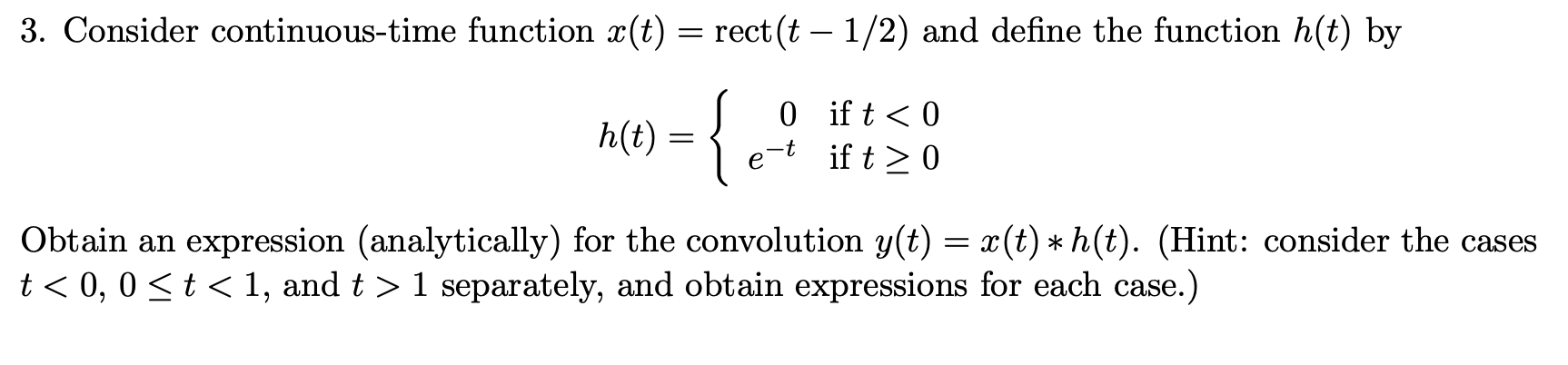 3. Consider continuous-time function $x(t) = \text{rect}(t - 1/2)$ and define the function $h(t)$ by

$$h(t) = \begin{cases} 0 & \text{if } t < 0 \\ e^{-t} & \text{if } t \geq 0 \end{cases}$$

Obtain an expression (analytically) for the convolution $y(t) = x(t) * h(t)$. (Hint: consider the cases $t < 0$, $0 \leq t < 1$, and $t > 1$ separately, and obtain expressions for each case.)